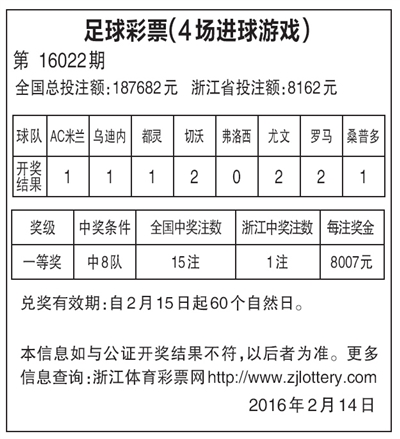 足球彩票(4场进球游戏)

第 16022期

全国总投注额:187682元 浙江省投注额:8162元

| 球队 | AC米兰 | 乌迪内 | 都灵 | 切沃 | 弗洛西 | 尤文 | 罗马 | 桑普多 |
|---|---|---|---|---|---|---|---|---|
| 开奖结果 | 1 | 1 | 1 | 2 | 0 | 2 | 2 | 1 |

| 奖级 | 中奖条件 | 全国中奖注数 | 浙江中奖注数 | 每注奖金 |
|---|---|---|---|---|
| 一等奖 | 中8队 | 15注 | 1注 | 8007元 |

兑奖有效期:自2月15日起60个自然日。

本信息如与公证开奖结果不符,以后者为准。更多信息查询:浙江体育彩票网http://www.zjlottery.com

2016年2月14日